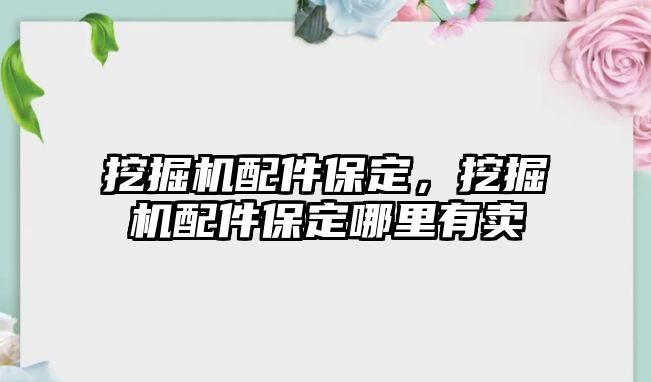 挖掘机配件保定，挖掘机配件保定哪里有卖